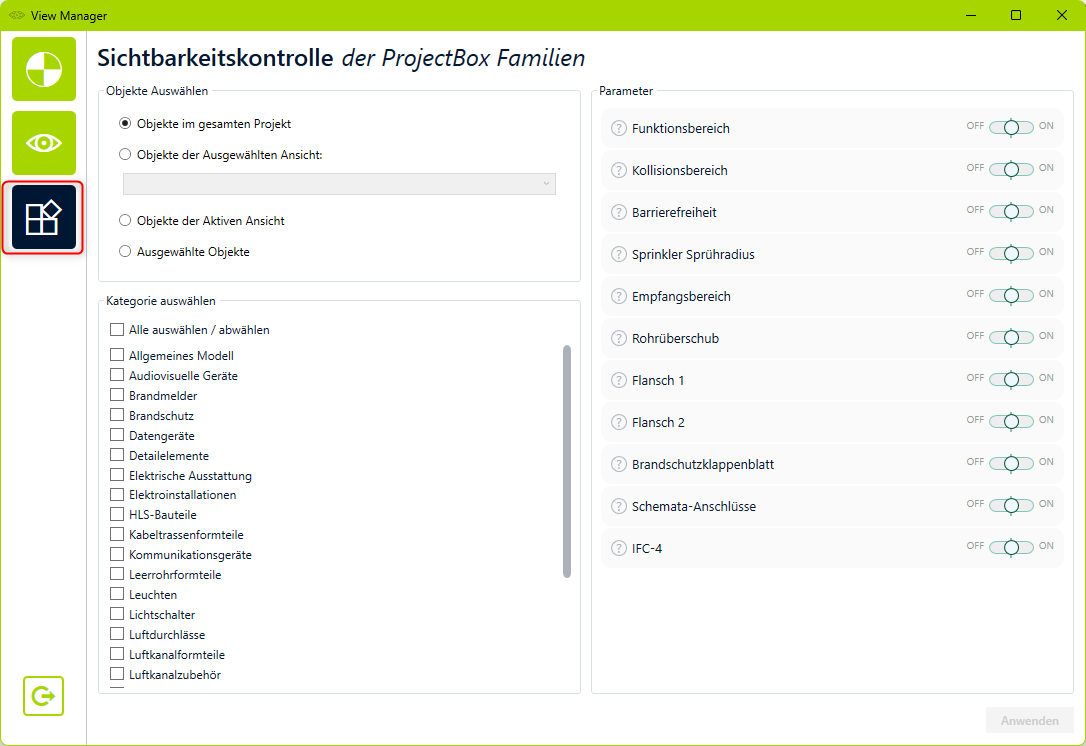 View Manager

Sichtbarkeitskontrolle der ProjectBox Familien

Objekte Auswählen

Objekte im gesamten Projekt

Objekte der Ausgewählten Ansicht:

Objekte der Aktiven Ansicht

Ausgewählte Objekte

Kategorie auswählen

Alle auswählen / abwählen

Allgemeines Modell
Audiovisuelle Geräte
Brandmelder
Brandschutz
Datengeräte
Detailelemente
Elektrische Ausstattung
Elektroinstallationen
HLS-Bauteile
Kabeltrassenformteile
Kommunikationsgeräte
Leerrohrformteile
Leuchten
Lichtschalter
Luftdurchlässe
Luftkanalformteile
Luftkanalzubehör

Parameter

Funktionsbereich OFF ON
Kollisionsbereich OFF ON
Barrierefreiheit OFF ON
Sprinkler Sprühradius OFF ON
Empfangsbereich OFF ON
Rohrüberschub OFF ON
Flansch 1 OFF ON
Flansch 2 OFF ON
Brandschutzklappenblatt OFF ON
Schemata-Anschlüsse OFF ON
IFC-4 OFF ON

Anwenden